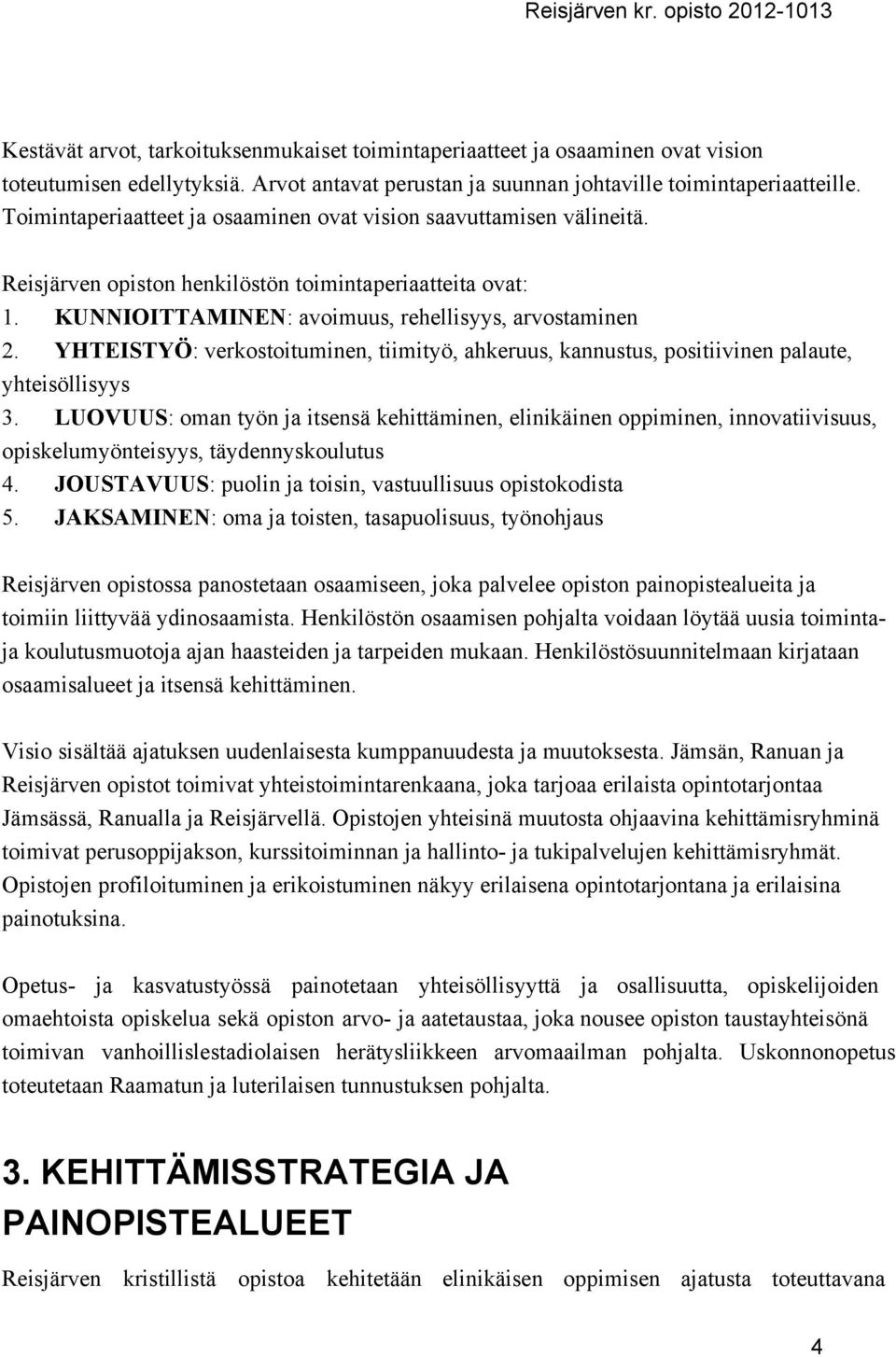 Reisjärven kr. opisto 2012-1013

Kestävät arvot, tarkoituksenmukaiset toimintaperiaatteet ja osaaminen ovat vision toteutumisen edellytyksiä. Arvot antavat perustan ja suunnan johtaville toimintaperiaatteille. Toimintaperiaatteet ja osaaminen ovat vision saavuttamisen välineitä.

Reisjärven opiston henkilöstön toimintaperiaatteita ovat:
1. KUNNIOITTAMINEN: avoimuus, rehellisyys, arvostaminen
2. YHTEISTYÖ: verkostoituminen, tiimityö, ahkeruus, kannustus, positiivinen palaute, yhteisöllisyys
3. LUOVUUS: oman työn ja itsensä kehittäminen, elinikäinen oppiminen, innovatiivisuus, opiskelumyönteisyys, täydennyskoulutus
4. JOUSTAVUUS: puolin ja toisin, vastuullisuus opistokodista
5. JAKSAMINEN: oma ja toisten, tasapuolisuus, työnohjaus

Reisjärven opistossa panostetaan osaamiseen, joka palvelee opiston painopistealueita ja toimiin liittyvää ydinosaamista. Henkilöstön osaamisen pohjalta voidaan löytää uusia toiminta- ja koulutusmuotoja ajan haasteiden ja tarpeiden mukaan. Henkilöstösuunnitelmaan kirjataan osaamisalueet ja itsensä kehittäminen.

Visio sisältää ajatuksen uudenlaisesta kumppanuudesta ja muutoksesta. Jämsän, Ranuan ja Reisjärven opistot toimivat yhteistoimintarenkaana, joka tarjoaa erilaista opintotarjontaa Jämsässä, Ranualla ja Reisjärvellä. Opistojen yhteisinä muutosta ohjaavina kehittämisryhminä toimivat perusoppijakson, kurssitoiminnan ja hallinto- ja tukipalvelujen kehittämisryhmät. Opistojen profiloituminen ja erikoistuminen näkyy erilaisena opintotarjontana ja erilaisina painotuksina.

Opetus- ja kasvatustyössä painotetaan yhteisöllisyyttä ja osallisuutta, opiskelijoiden omaehtoista opiskelua sekä opiston arvo- ja aatetaustaa, joka nousee opiston taustayhteisönä toimivan vanhoillislestadiolaisen herätysliikkeen arvomaailman pohjalta. Uskonnonopetus toteutetaan Raamatun ja luterilaisen tunnustuksen pohjalta.

3. KEHITTÄMISSTRATEGIA JA PAINOPISTEALUEET

Reisjärven kristillistä opistoa kehitetään elinikäisen oppimisen ajatusta toteuttavana

4